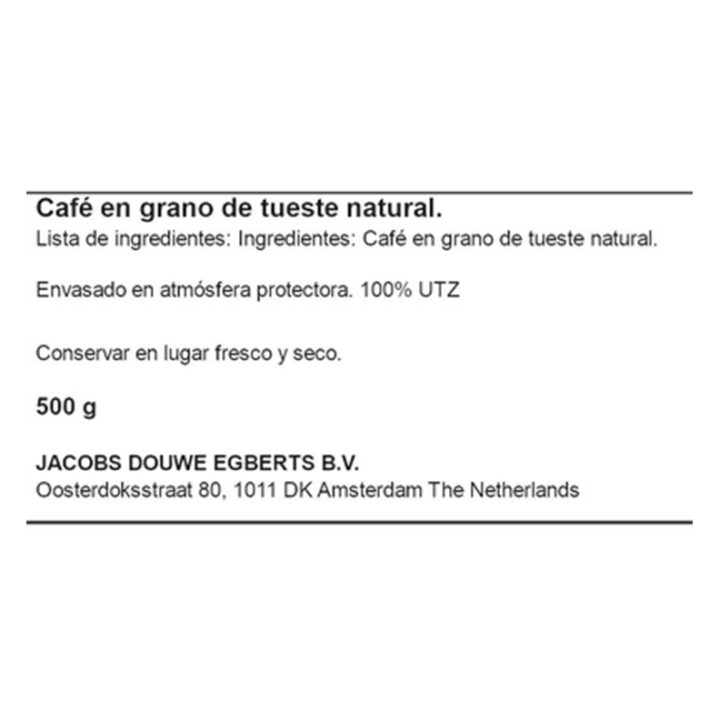 Café en grano de tueste natural.
Lista de ingredientes: Ingredientes: Café en grano de tueste natural.

Envasado en atmósfera protectora. 100% UTZ

Conservar en lugar fresco y seco.

500 g

JACOBS DOUWE EGBERTS B.V.
Oosterdoksstraat 80, 1011 DK Amsterdam The Netherlands